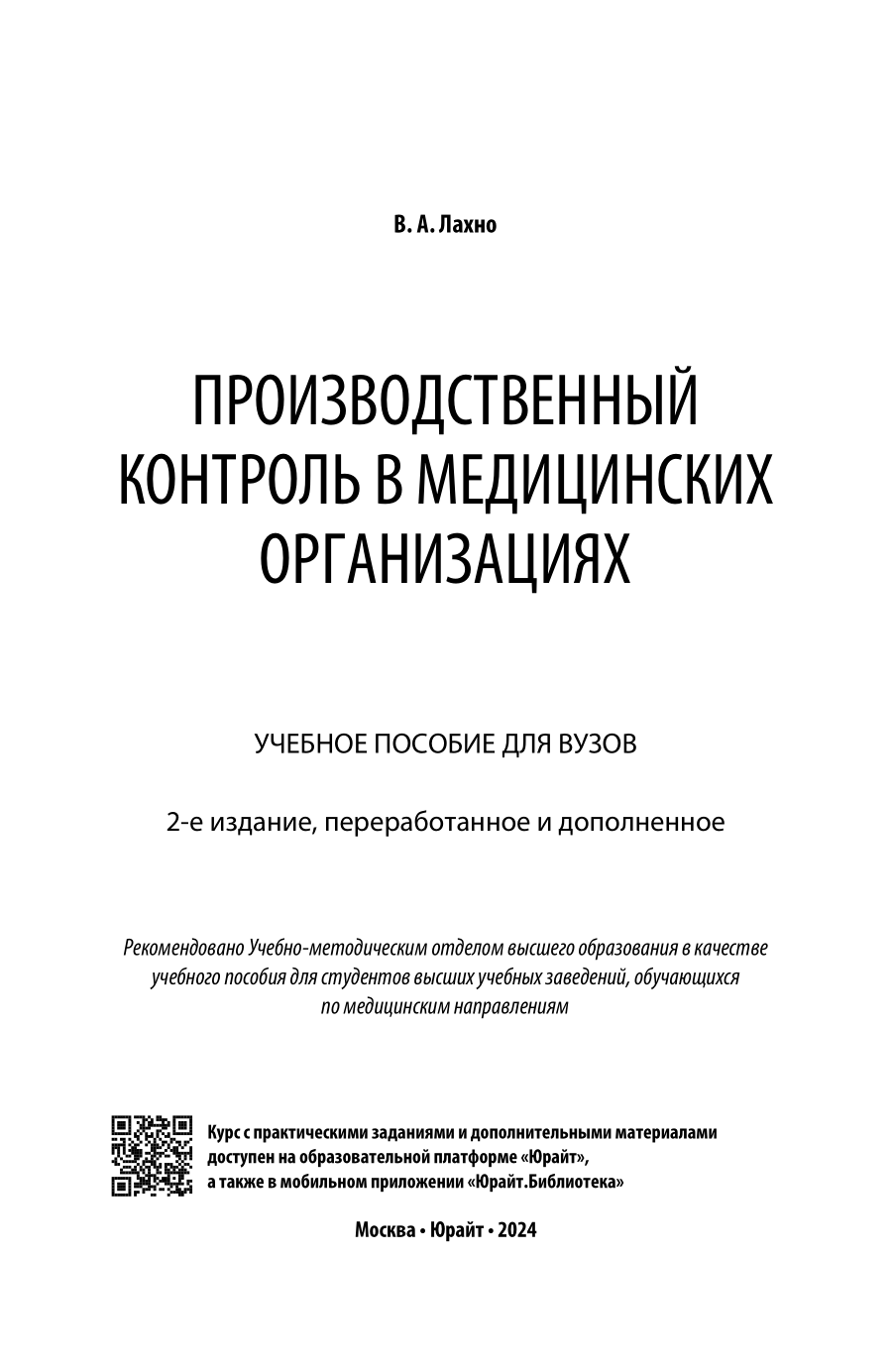 В. А. Лахно

ПРОИЗВОДСТВЕННЫЙ КОНТРОЛЬ В МЕДИЦИНСКИХ ОРГАНИЗАЦИЯХ

УЧЕБНОЕ ПОСОБИЕ ДЛЯ ВУЗОВ

2-е издание, переработанное и дополненное

Рекомендовано Учебно-методическим отделом высшего образования в качестве учебного пособия для студентов высших учебных заведений, обучающихся по медицинским направлениям

Курс с практическими заданиями и дополнительными материалами доступен на образовательной платформе «Юрайт», а также в мобильном приложении «Юрайт.Библиотека»

Москва • Юрайт • 2024